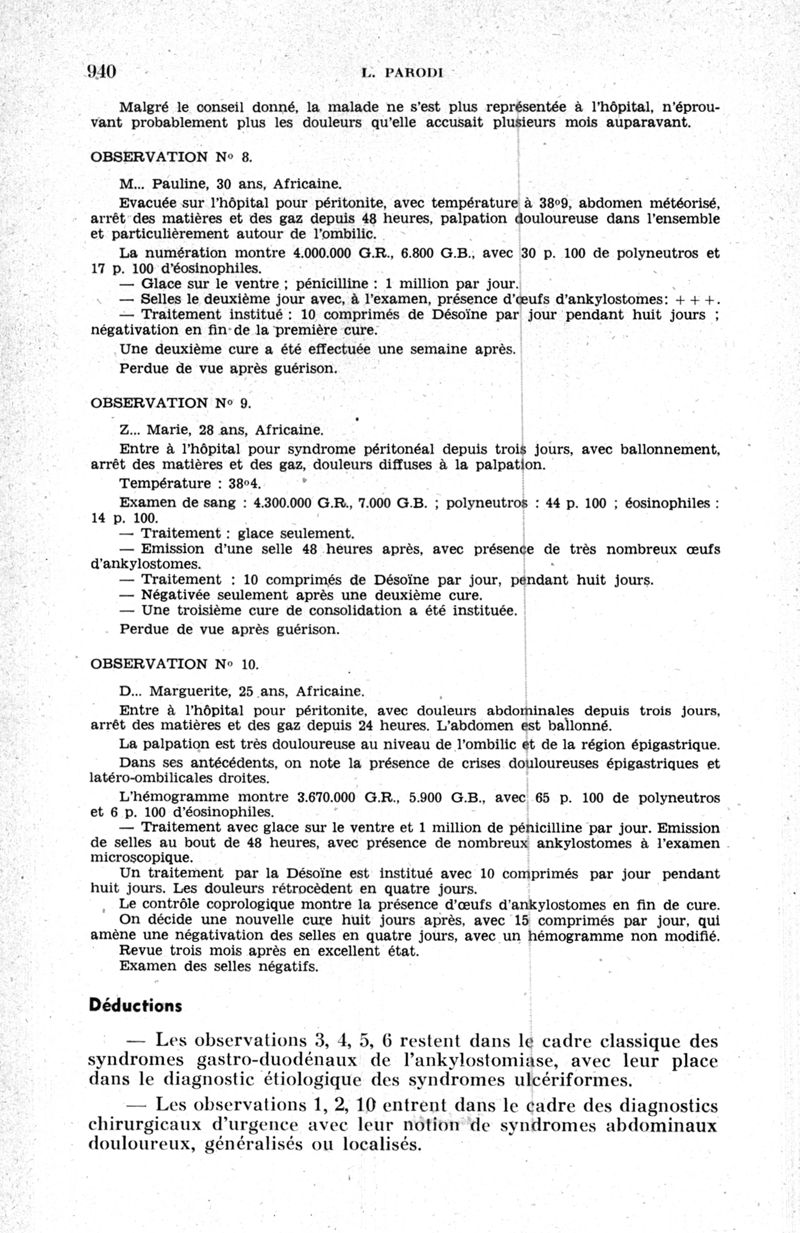 940 L. PARODI

Malgré le conseil donné, la malade ne s'est plus représentée à l'hôpital, n'éprouvant probablement plus les douleurs qu'elle accusait plusieurs mois auparavant.

OBSERVATION N° 8.

M... Pauline, 30 ans, Africaine.

Evacuée sur l'hôpital pour péritonite, avec température à 38°9, abdomen météorisé, arrêt des matières et des gaz depuis 48 heures, palpation douloureuse dans l'ensemble et particulièrement autour de l'ombilic.

La numération montre 4.000.000 G.R., 6.800 G.B., avec 30 p. 100 de polyneutros et 17 p. 100 d'éosinophiles.

— Glace sur le ventre ; pénicilline : 1 million par jour.

— Selles le deuxième jour avec, à l'examen, présence d'œufs d'ankylostomes: + + +.

— Traitement institué : 10 comprimés de Désoïne par jour pendant huit jours ; négativation en fin de la première cure.

Une deuxième cure a été effectuée une semaine après.

Perdue de vue après guérison.

OBSERVATION N° 9.

Z... Marie, 28 ans, Africaine.

Entre à l'hôpital pour syndrome péritonéal depuis trois jours, avec ballonnement, arrêt des matières et des gaz, douleurs diffuses à la palpation.

Température : 38°4.

Examen de sang : 4.300.000 G.R., 7.000 G.B. ; polyneutros : 44 p. 100 ; éosinophiles : 14 p. 100.

— Traitement : glace seulement.

— Emission d'une selle 48 heures après, avec présence de très nombreux œufs d'ankylostomes.

— Traitement : 10 comprimés de Désoïne par jour, pendant huit jours.

— Négativée seulement après une deuxième cure.

— Une troisième cure de consolidation a été instituée.

Perdue de vue après guérison.

OBSERVATION N° 10.

D... Marguerite, 25 ans, Africaine.

Entre à l'hôpital pour péritonite, avec douleurs abdominales depuis trois jours, arrêt des matières et des gaz depuis 24 heures. L'abdomen est ballonné.

La palpation est très douloureuse au niveau de l'ombilic et de la région épigastrique.

Dans ses antécédents, on note la présence de crises douloureuses épigastriques et latéro-ombilicales droites.

L'hémogramme montre 3.670.000 G.R., 5.900 G.B., avec 65 p. 100 de polyneutros et 6 p. 100 d'éosinophiles.

— Traitement avec glace sur le ventre et 1 million de pénicilline par jour. Emission de selles au bout de 48 heures, avec présence de nombreux ankylostomes à l'examen microscopique.

Un traitement par la Désoïne est institué avec 10 comprimés par jour pendant huit jours. Les douleurs rétrocèdent en quatre jours.

Le contrôle coprologique montre la présence d'œufs d'ankylostomes en fin de cure.

On décide une nouvelle cure huit jours après, avec 15 comprimés par jour, qui amène une négativation des selles en quatre jours, avec un hémogramme non modifié.

Revue trois mois après en excellent état.

Examen des selles négatifs.

Déductions

— Les observations 3, 4, 5, 6 restent dans le cadre classique des syndromes gastro-duodénaux de l'ankylostomiase, avec leur place dans le diagnostic étiologique des syndromes ulcériformes.

— Les observations 1, 2, 10 entrent dans le cadre des diagnostics chirurgicaux d'urgence avec leur notion de syndromes abdominaux douloureux, généralisés ou localisés.